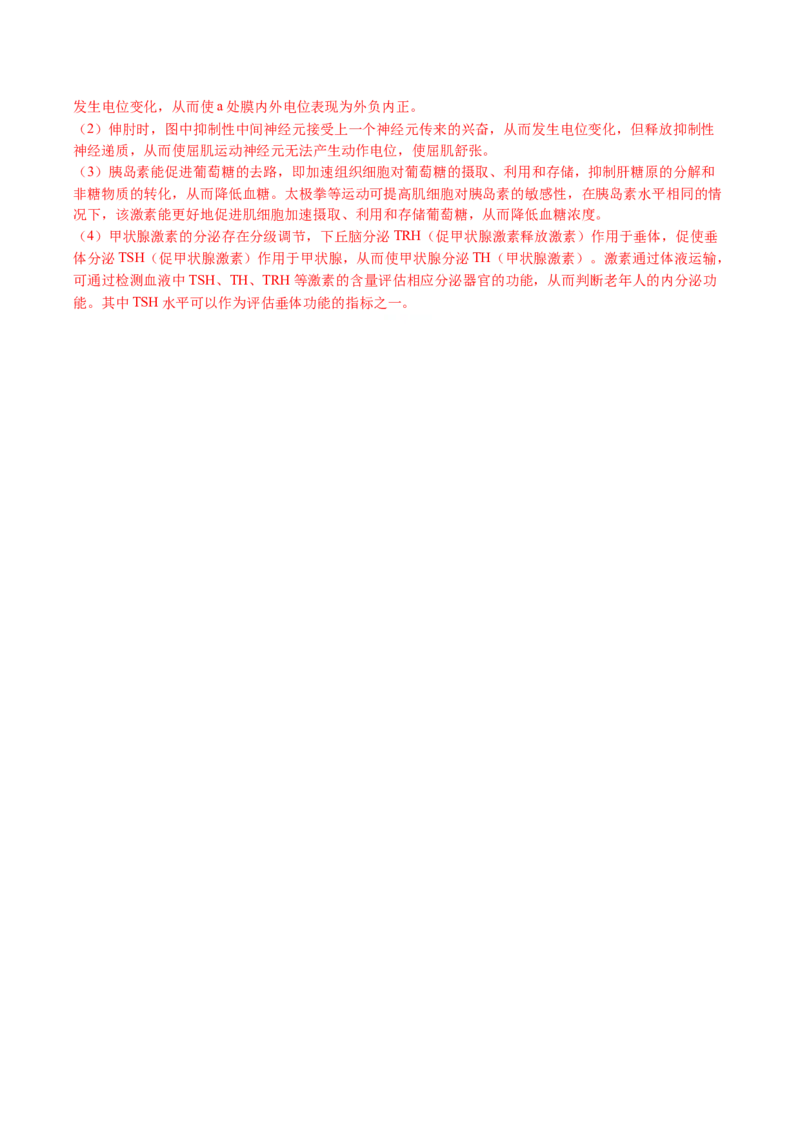 发生电位变化，从而使a处膜内外电位表现为外负内正。

（2）伸肘时，图中抑制性中间神经元接受上一个神经元传来的兴奋，从而发生电位变化，但释放抑制性神经递质，从而使屈肌运动神经元无法产生动作电位，使屈肌舒张。

（3）胰岛素能促进葡萄糖的去路，即加速组织细胞对葡萄糖的摄取、利用和存储，抑制肝糖原的分解和非糖物质的转化，从而降低血糖。太极拳等运动可提高肌细胞对胰岛素的敏感性，在胰岛素水平相同的情况下，该激素能更好地促进肌细胞加速摄取、利用和存储葡萄糖，从而降低血糖浓度。

（4）甲状腺激素的分泌存在分级调节，下丘脑分泌TRH（促甲状腺激素释放激素）作用于垂体，促使垂体分泌TSH（促甲状腺激素）作用于甲状腺，从而使甲状腺分泌TH（甲状腺激素）。激素通过体液运输，可通过检测血液中TSH、TH、TRH等激素的含量评估相应分泌器官的功能，从而判断老年人的内分泌功能。其中TSH水平可以作为评估垂体功能的指标之一。